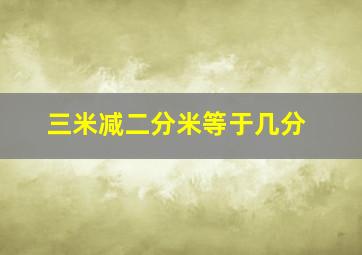 三米减二分米等于几分